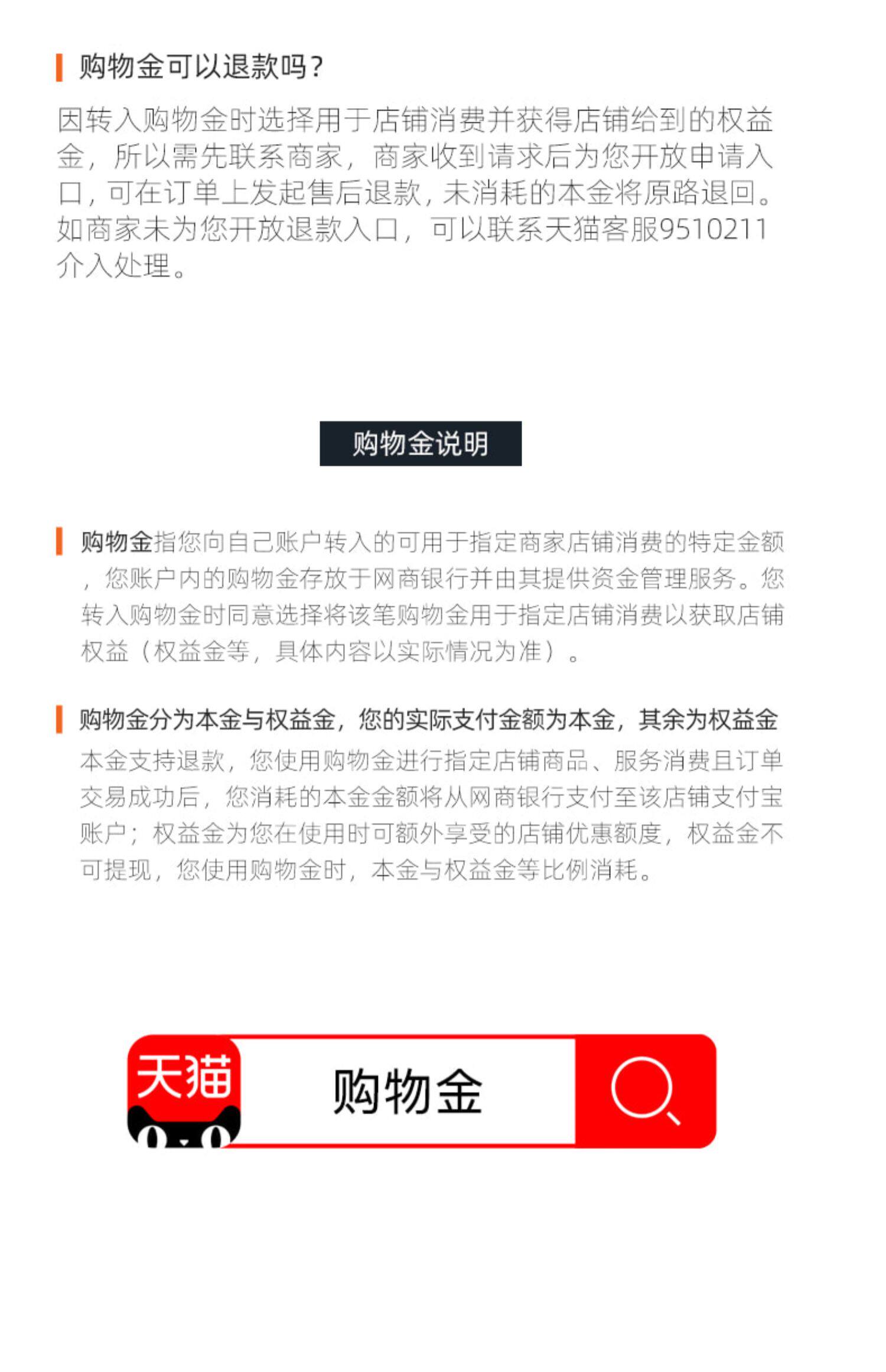 购物金可以退款吗?

因转入购物金时选择用于店铺消费并获得店铺给到的权益金，所以需先联系商家，商家收到请求后为您开放申请入口，可在订单上发起售后退款，未消耗的本金将原路退回。如商家未为您开放退款入口，可以联系天猫客服9510211介入处理。

购物金说明

购物金指您向自己账户转入的可用于指定商家店铺消费的特定金额，您账户内的购物金存放于网商银行并由其提供资金管理服务。您转入购物金时同意选择将该笔购物金用于指定店铺消费以获取店铺权益（权益金等，具体内容以实际情况为准）。

购物金分为本金与权益金，您的实际支付金额为本金，其余为权益金

本金支持退款，您使用购物金进行指定店铺商品、服务消费且订单交易成功后，您消耗的本金金额将从网商银行支付至该店铺支付宝账户；权益金为您在使用时可额外享受的店铺优惠额度，权益金不可提现，您使用购物金时，本金与权益金等比例消耗。

天猫

购物金